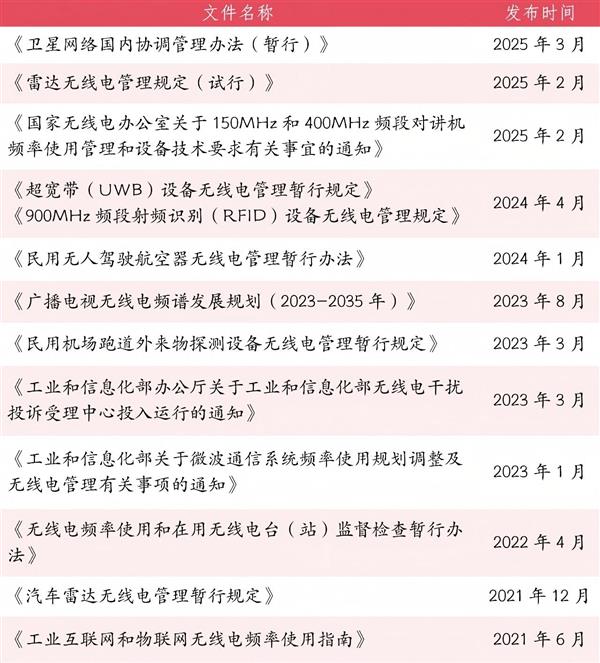 | 文件名称 | 发布时间 |
|---|---|
| 《卫星网络国内协调管理办法（暂行）》 | 2025 年 3 月 |
| 《雷达无线电管理规定（试行）》 | 2025 年 2 月 |
| 《国家无线电办公室关于 150MHz 和 400MHz 频段对讲机频率使用管理和设备技术要求有关事宜的通知》 | 2025 年 2 月 |
| 《超宽带（UWB）设备无线电管理暂行规定》《900MHz 频段射频识别（RFID）设备无线电管理规定》 | 2024 年 4 月 |
| 《民用无人驾驶航空器无线电管理暂行办法》 | 2024 年 1 月 |
| 《广播电视无线电频谱发展规划（2023-2035 年）》 | 2023 年 8 月 |
| 《民用机场跑道外来物探测设备无线电管理暂行规定》 | 2023 年 3 月 |
| 《工业和信息化部办公厅关于工业和信息化部无线电干扰投诉受理中心投入运行的通知》 | 2023 年 3 月 |
| 《工业和信息化部关于微波通信系统频率使用规划调整及无线电管理有关事项的通知》 | 2023 年 1 月 |
| 《无线电频率使用和在用无线电台（站）监督检查暂行办法》 | 2022 年 4 月 |
| 《汽车雷达无线电管理暂行规定》 | 2021 年 12 月 |
| 《工业互联网和物联网无线电频率使用指南》 | 2021 年 6 月 |